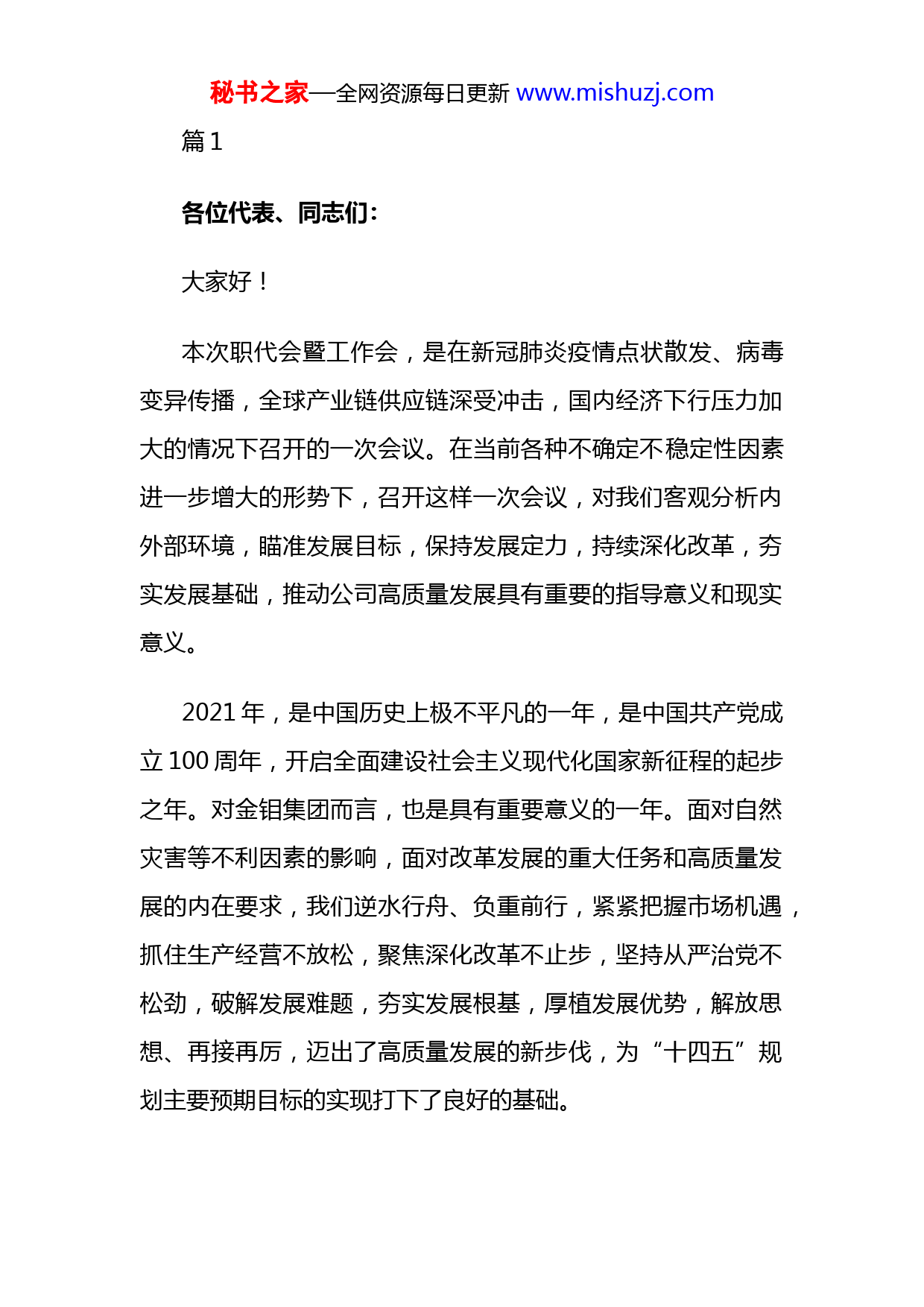 秘书之家—全网资源每日更新 www.mishuzj.com

篇 1

各位代表、同志们：

大家好！

本次职代会暨工作会，是在新冠肺炎疫情点状散发、病毒变异传播，全球产业链供应链深受冲击，国内经济下行压力加大的情况下召开的一次会议。在当前各种不确定不稳定性因素进一步增大的形势下，召开这样一次会议，对我们客观分析内外部环境，瞄准发展目标，保持发展定力，持续深化改革，夯实发展基础，推动公司高质量发展具有重要的指导意义和现实意义。

2021 年，是中国历史上极不平凡的一年，是中国共产党成立 100 周年，开启全面建设社会主义现代化国家新征程的起步之年。对金钼集团而言，也是具有重要意义的一年。面对自然灾害等不利因素的影响，面对改革发展的重大任务和高质量发展的内在要求，我们逆水行舟、负重前行，紧紧把握市场机遇，抓住生产经营不放松，聚焦深化改革不止步，坚持从严治党不松劲，破解发展难题，夯实发展根基，厚植发展优势，解放思想、再接再厉，迈出了高质量发展的新步伐，为“十四五”规划主要预期目标的实现打下了良好的基础。